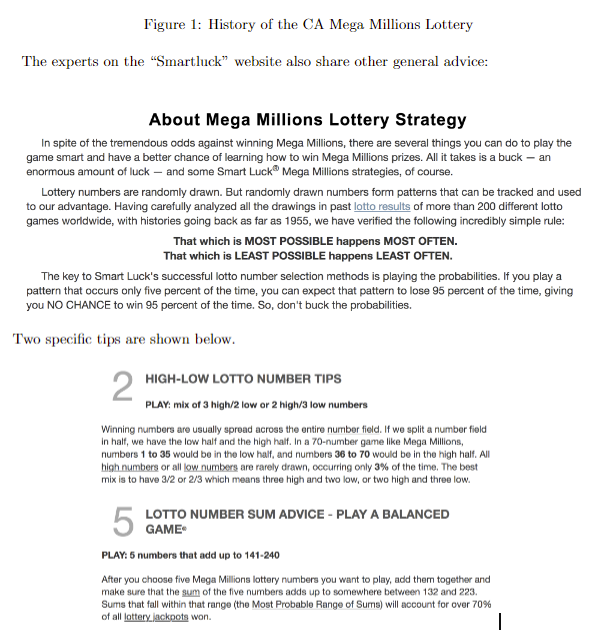 Figure 1: History of the CA Mega Millions Lottery

The experts on the "Smartluck" website also share other general advice:

About Mega Millions Lottery Strategy

In spite of the tremendous odds against winning Mega Millions, there are several things you can do to play the game smart and have a better chance of learning how to win Mega Millions prizes. All it takes is a buck — an enormous amount of luck — and some Smart Luck® Mega Millions strategies, of course.

Lottery numbers are randomly drawn. But randomly drawn numbers form patterns that can be tracked and used to our advantage. Having carefully analyzed all the drawings in past lotto results of more than 200 different lotto games worldwide, with histories going back as far as 1955, we have verified the following incredibly simple rule:

That which is MOST POSSIBLE happens MOST OFTEN.
That which is LEAST POSSIBLE happens LEAST OFTEN.

The key to Smart Luck's successful lotto number selection methods is playing the probabilities. If you play a pattern that occurs only five percent of the time, you can expect that pattern to lose 95 percent of the time, giving you NO CHANCE to win 95 percent of the time. So, don't buck the probabilities.

Two specific tips are shown below.

2 HIGH-LOW LOTTO NUMBER TIPS

PLAY: mix of 3 high/2 low or 2 high/3 low numbers

Winning numbers are usually spread across the entire number field. If we split a number field in half, we have the low half and the high half. In a 70-number game like Mega Millions, numbers 1 to 35 would be in the low half, and numbers 36 to 70 would be in the high half. All high numbers or all low numbers are rarely drawn, occurring only 3% of the time. The best mix is to have 3/2 or 2/3 which means three high and two low, or two high and three low.

5 LOTTO NUMBER SUM ADVICE - PLAY A BALANCED GAME®

PLAY: 5 numbers that add up to 141-240

After you choose five Mega Millions lottery numbers you want to play, add them together and make sure that the sum of the five numbers adds up to somewhere between 132 and 223. Sums that fall within that range (the Most Probable Range of Sums) will account for over 70% of all lottery jackpots won.